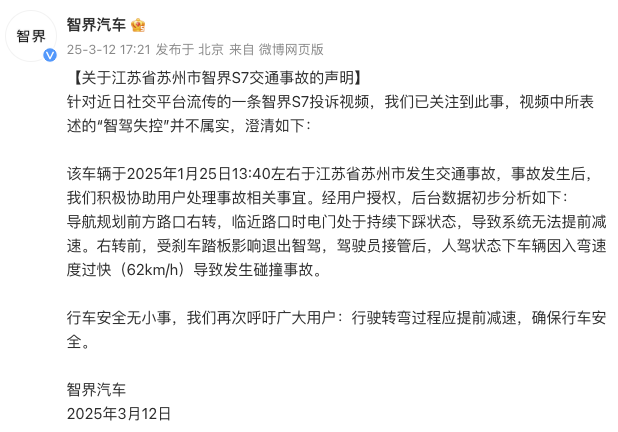 智界

智界汽车

25-3-12 17:21 发布于 北京 来自 微博网页版

【关于江苏省苏州市智界S7交通事故的声明】
针对近日社交平台流传的一条智界S7投诉视频，我们已关注到此事，视频中所表述的“智驾失控”并不属实，澄清如下：

该车辆于2025年1月25日13:40左右于江苏省苏州市发生交通事故，事故发生后，我们积极协助用户处理事故相关事宜。经用户授权，后台数据初步分析如下：
导航规划前方路口右转，临近路口时电门处于持续下踩状态，导致系统无法提前减速。右转前，受刹车踏板影响退出智驾，驾驶员接管后，人驾状态下车辆因入弯速度过快（62km/h）导致发生碰撞事故。

行车安全无小事，我们再次呼吁广大用户：行驶转弯过程应提前减速，确保行车安全。

智界汽车
2025年3月12日